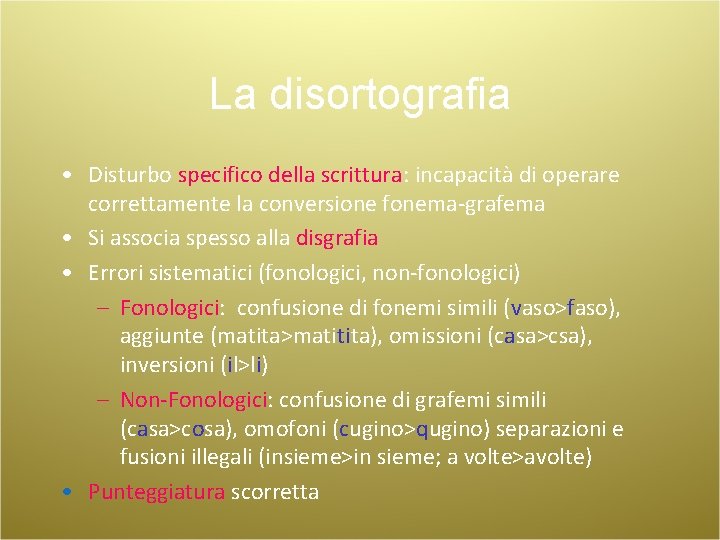 La disortografia

• Disturbo specifico della scrittura: incapacità di operare correttamente la conversione fonema-grafema
• Si associa spesso alla disgrafia
• Errori sistematici (fonologici, non-fonologici)
– Fonologici: confusione di fonemi simili (vaso>faso), aggiunte (matita>matitita), omissioni (casa>csa), inversioni (il>li)
– Non-Fonologici: confusione di grafemi simili (casa>cosa), omofoni (cugino>qugino) separazioni e fusioni illegali (insieme>in sieme; a volte>avolte)
• Punteggiatura scorretta